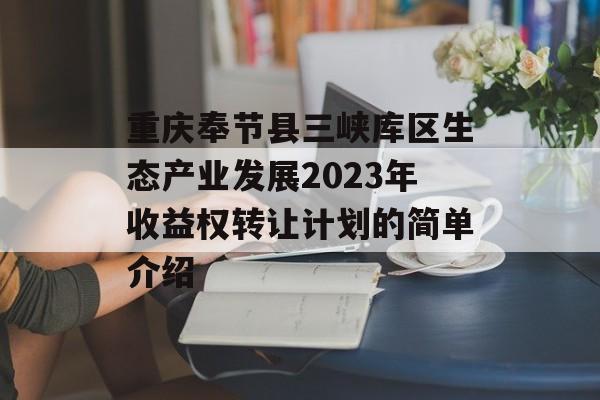 重庆奉节县三峡库区生态产业发展2023年收益权转让计划的简单介绍